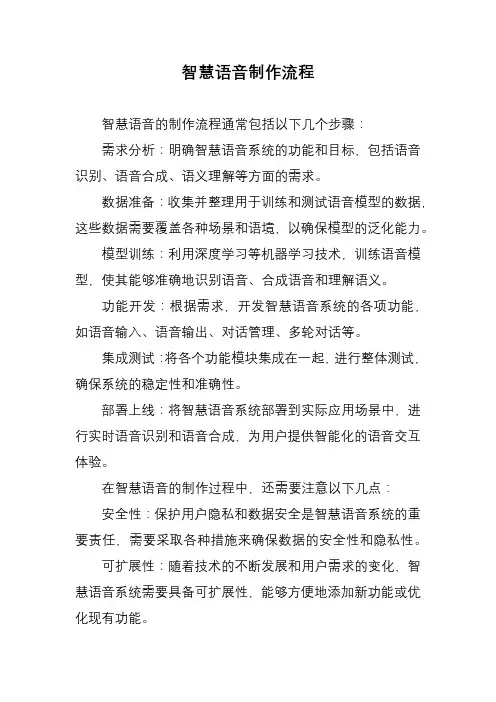 智慧语音制作流程

智慧语音的制作流程通常包括以下几个步骤：

需求分析：明确智慧语音系统的功能和目标，包括语音识别、语音合成、语义理解等方面的需求。

数据准备：收集并整理用于训练和测试语音模型的数据，这些数据需要覆盖各种场景和语境，以确保模型的泛化能力。

模型训练：利用深度学习等机器学习技术，训练语音模型，使其能够准确地识别语音、合成语音和理解语义。

功能开发：根据需求，开发智慧语音系统的各项功能，如语音输入、语音输出、对话管理、多轮对话等。

集成测试：将各个功能模块集成在一起，进行整体测试，确保系统的稳定性和准确性。

部署上线：将智慧语音系统部署到实际应用场景中，进行实时语音识别和语音合成，为用户提供智能化的语音交互体验。

在智慧语音的制作过程中，还需要注意以下几点：

安全性：保护用户隐私和数据安全是智慧语音系统的重要责任，需要采取各种措施来确保数据的安全性和隐私性。

可扩展性：随着技术的不断发展和用户需求的变化，智慧语音系统需要具备可扩展性，能够方便地添加新功能或优化现有功能。